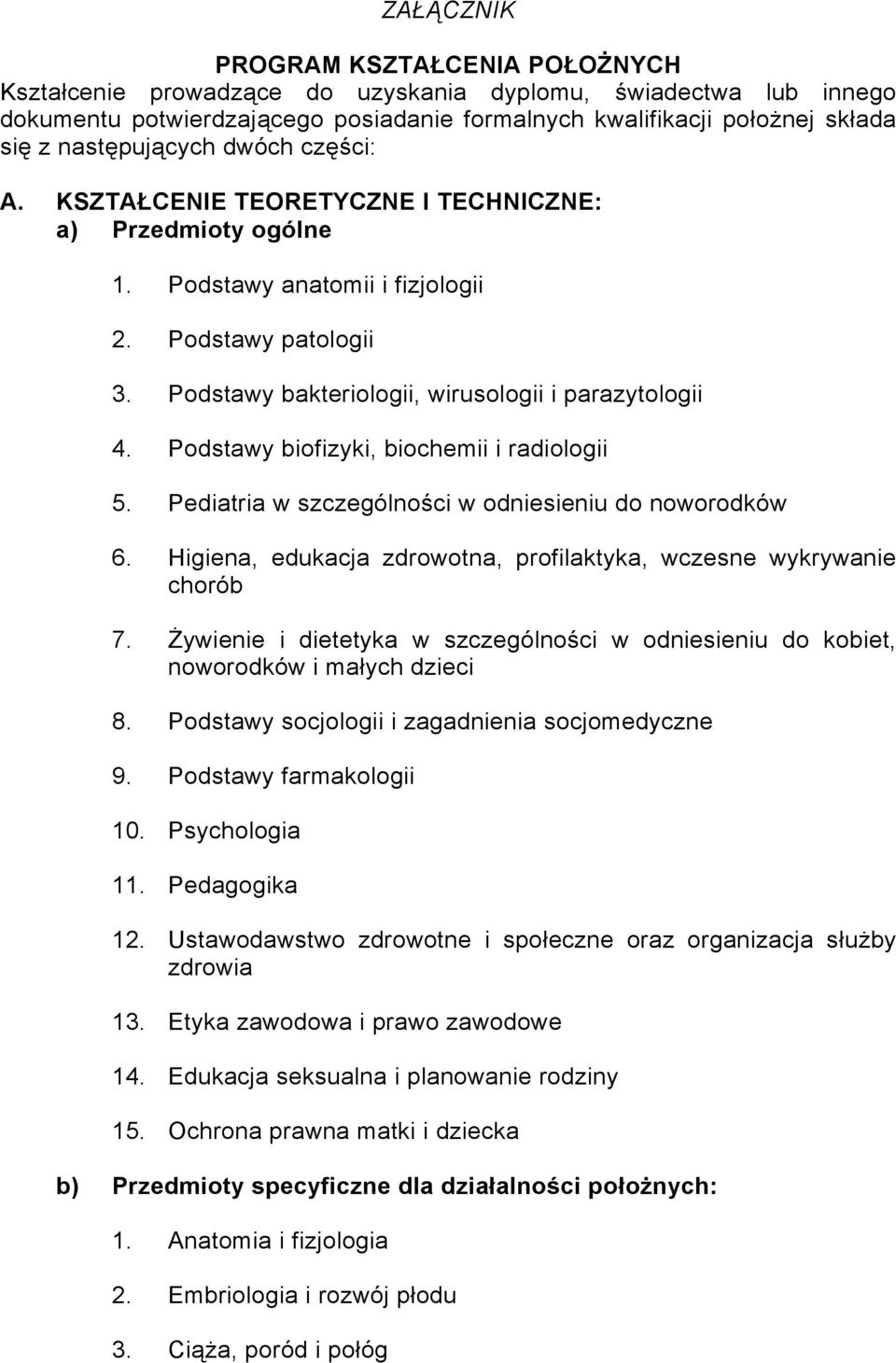 ZAŁĄCZNIK

PROGRAM KSZTAŁCENIA POŁOŻNYCH
Kształcenie prowadzące do uzyskania dyplomu, świadectwa lub innego dokumentu potwierdzającego posiadanie formalnych kwalifikacji położnej składa się z następujących dwóch części:

A. KSZTAŁCENIE TEORETYCZNE I TECHNICZNE:
a) Przedmioty ogólne

1. Podstawy anatomii i fizjologii
2. Podstawy patologii
3. Podstawy bakteriologii, wirusologii i parazytologii
4. Podstawy biofizyki, biochemii i radiologii
5. Pediatria w szczególności w odniesieniu do noworodków
6. Higiena, edukacja zdrowotna, profilaktyka, wczesne wykrywanie chorób
7. Żywienie i dietetyka w szczególności w odniesieniu do kobiet, noworodków i małych dzieci
8. Podstawy socjologii i zagadnienia socjomedyczne
9. Podstawy farmakologii
10. Psychologia
11. Pedagogika
12. Ustawodawstwo zdrowotne i społeczne oraz organizacja służby zdrowia
13. Etyka zawodowa i prawo zawodowe
14. Edukacja seksualna i planowanie rodziny
15. Ochrona prawna matki i dziecka

b) Przedmioty specyficzne dla działalności położnych:

1. Anatomia i fizjologia
2. Embriologia i rozwój płodu
3. Ciąża, poród i połóg